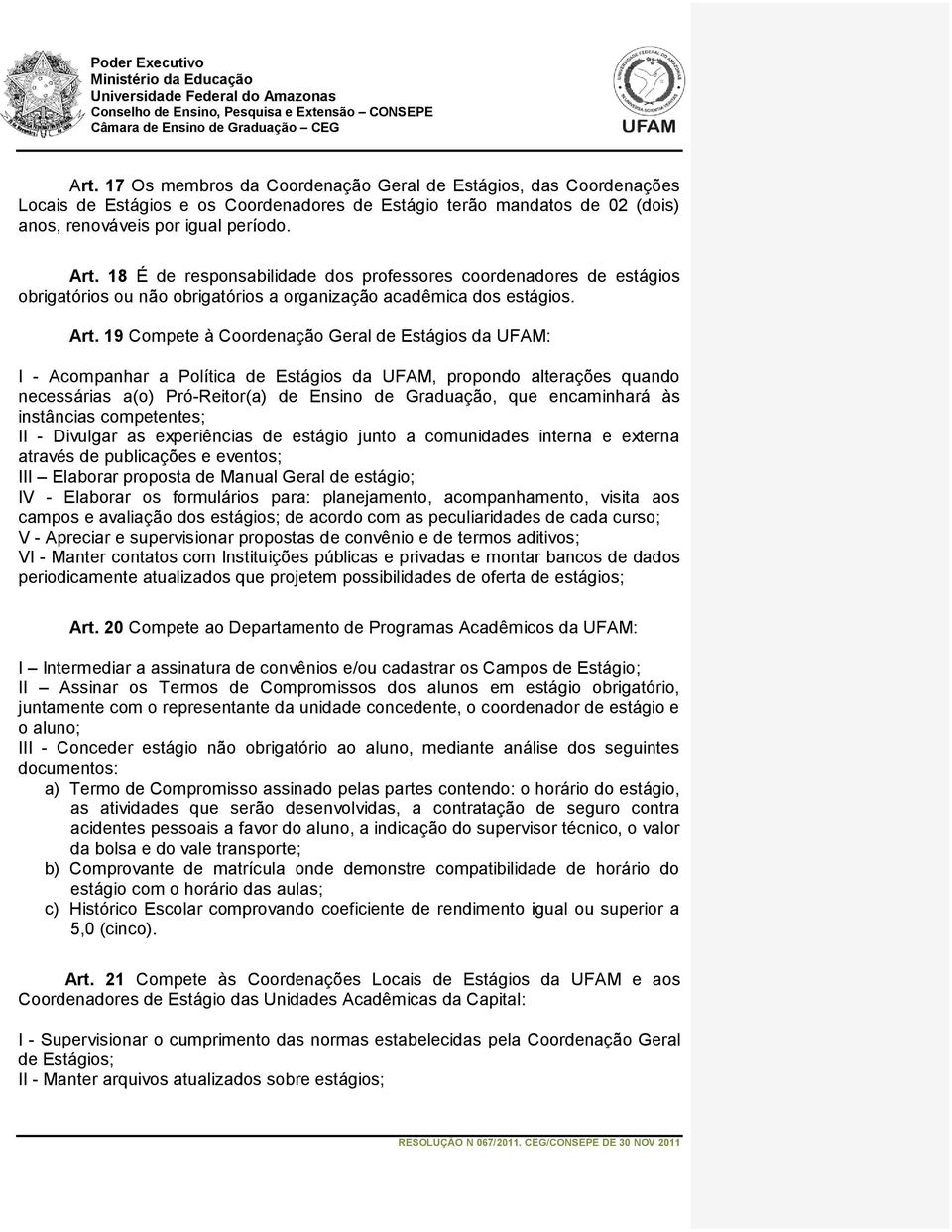 Poder Executivo
Ministério da Educação
Universidade Federal do Amazonas
Conselho de Ensino, Pesquisa e Extensão – CONSEPE
Câmara de Ensino de Graduação – CEG

UFAM

Art. 17 Os membros da Coordenação Geral de Estágios, das Coordenações Locais de Estágios e os Coordenadores de Estágio terão mandatos de 02 (dois) anos, renováveis por igual período.

Art. 18 É de responsabilidade dos professores coordenadores de estágios obrigatórios ou não obrigatórios a organização acadêmica dos estágios.

Art. 19 Compete à Coordenação Geral de Estágios da UFAM:

I - Acompanhar a Política de Estágios da UFAM, propondo alterações quando necessárias a(o) Pró-Reitor(a) de Ensino de Graduação, que encaminhará às instâncias competentes;
II - Divulgar as experiências de estágio junto a comunidades interna e externa através de publicações e eventos;
III – Elaborar proposta de Manual Geral de estágio;
IV - Elaborar os formulários para: planejamento, acompanhamento, visita aos campos e avaliação dos estágios; de acordo com as peculiaridades de cada curso;
V - Apreciar e supervisionar propostas de convênio e de termos aditivos;
VI - Manter contatos com Instituições públicas e privadas e montar bancos de dados periodicamente atualizados que projetem possibilidades de oferta de estágios;

Art. 20 Compete ao Departamento de Programas Acadêmicos da UFAM:

I – Intermediar a assinatura de convênios e/ou cadastrar os Campos de Estágio;
II – Assinar os Termos de Compromissos dos alunos em estágio obrigatório, juntamente com o representante da unidade concedente, o coordenador de estágio e o aluno;
III - Conceder estágio não obrigatório ao aluno, mediante análise dos seguintes documentos:
a) Termo de Compromisso assinado pelas partes contendo: o horário do estágio, as atividades que serão desenvolvidas, a contratação de seguro contra acidentes pessoais a favor do aluno, a indicação do supervisor técnico, o valor da bolsa e do vale transporte;
b) Comprovante de matrícula onde demonstre compatibilidade de horário do estágio com o horário das aulas;
c) Histórico Escolar comprovando coeficiente de rendimento igual ou superior a 5,0 (cinco).

Art. 21 Compete às Coordenações Locais de Estágios da UFAM e aos Coordenadores de Estágio das Unidades Acadêmicas da Capital:

I - Supervisionar o cumprimento das normas estabelecidas pela Coordenação Geral de Estágios;
II - Manter arquivos atualizados sobre estágios;

RESOLUÇÃO N 067/2011. CEG/CONSEPE DE 30 NOV 2011